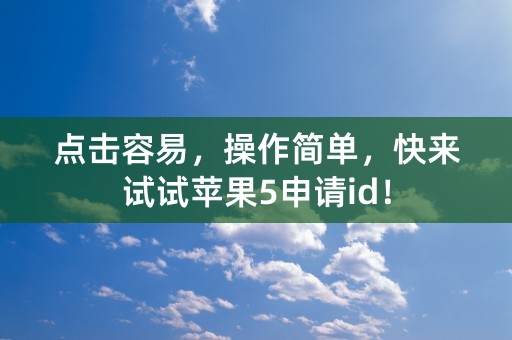 点击容易，操作简单，快来试试苹果5申请id！